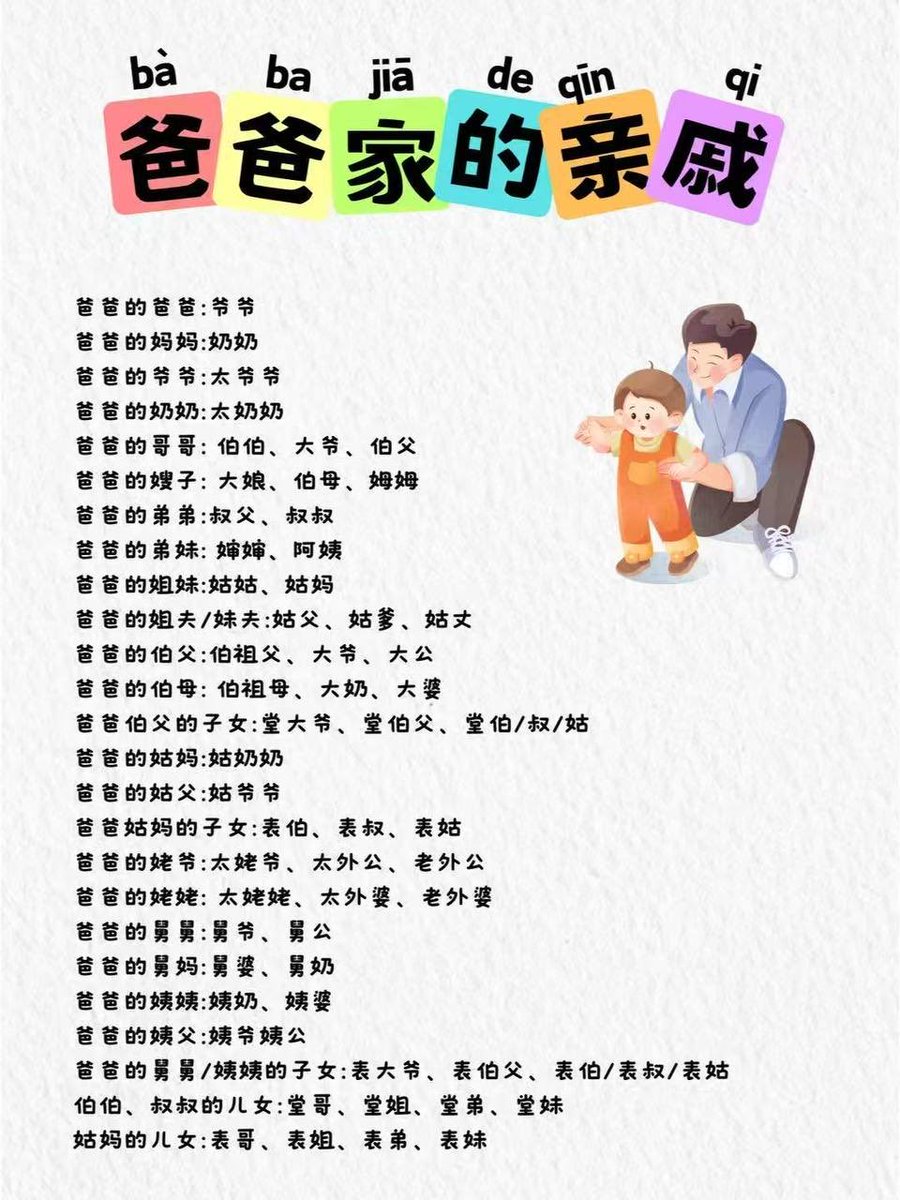 bà ba jiā de qīn qi
爸爸家的亲戚

爸爸的爸爸:爷爷
爸爸的妈妈:奶奶
爸爸的爷爷:太爷爷
爸爸的奶奶:太奶奶
爸爸的哥哥:伯伯、大爷、伯父
爸爸的嫂子:大娘、伯母、姆姆
爸爸的弟弟:叔父、叔叔
爸爸的弟妹:婶婶、阿姨
爸爸的姐妹:姑姑、姑妈
爸爸的姐夫/妹夫:姑父、姑爹、姑丈
爸爸的伯父:伯祖父、大爷、大公
爸爸的伯母:伯祖母、大奶、大婆
爸爸伯父的子女:堂大爷、堂伯父、堂伯/叔/姑
爸爸的姑妈:姑奶奶
爸爸的姑父:姑爷爷
爸爸姑妈的子女:表伯、表叔、表姑
爸爸的姥爷:太姥爷、太外公、老外公
爸爸的姥姥:太姥姥、太外婆、老外婆
爸爸的舅舅:舅爷、舅公
爸爸的舅妈:舅婆、舅奶
爸爸的姨姨:姨奶、姨婆
爸爸的姨父:姨爷姨公
爸爸的舅舅/姨姨的子女:表大爷、表伯父、表伯/表叔/表姑
伯伯、叔叔的儿女:堂哥、堂姐、堂弟、堂妹
姑妈的儿女:表哥、表姐、表弟、表妹